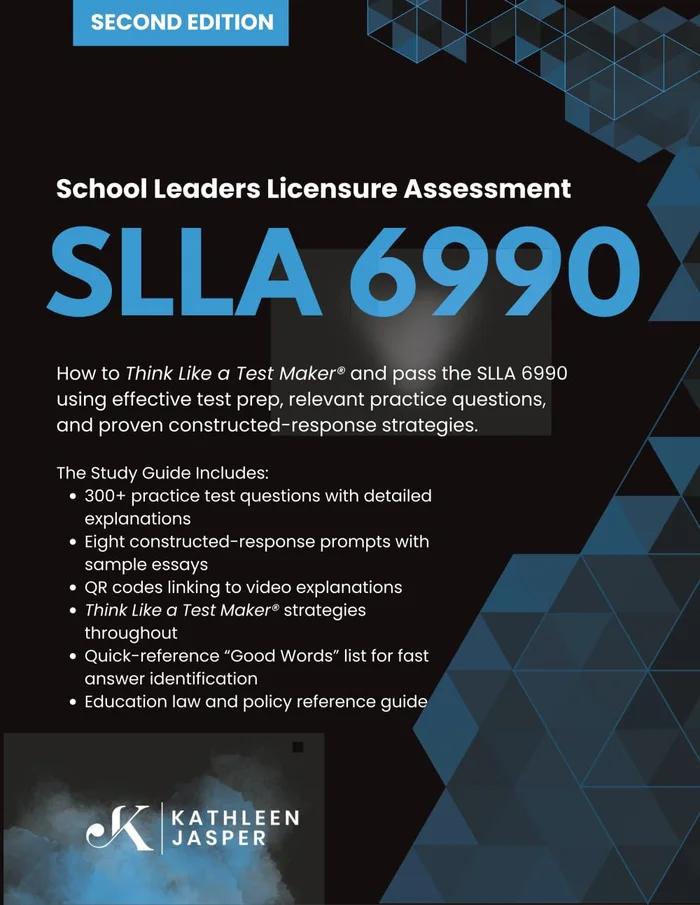 SECOND EDITION

School Leaders Licensure Assessment

SLLA 6990

How to Think Like a Test Maker® and pass the SLLA 6990 using effective test prep, relevant practice questions, and proven constructed-response strategies.

The Study Guide Includes:
• 300+ practice test questions with detailed explanations
• Eight constructed-response prompts with sample essays
• QR codes linking to video explanations
• Think Like a Test Maker® strategies throughout
• Quick-reference "Good Words" list for fast answer identification
• Education law and policy reference guide

K | KATHLEEN JASPER